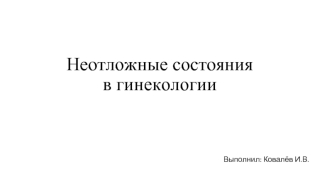 Неотложные состояния
в гинекологии

Выполнил: Ковалёв И.В.